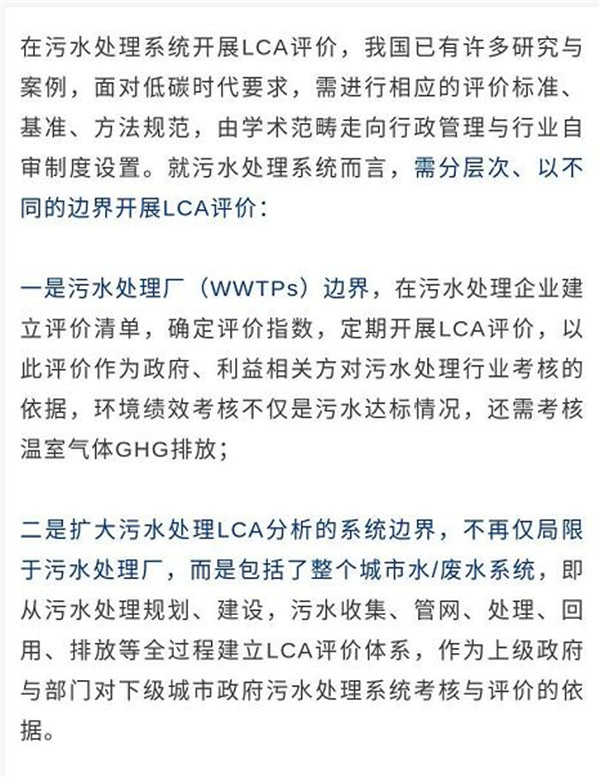 在污水处理系统开展LCA评价，我国已有许多研究与案例，面对低碳时代要求，需进行相应的评价标准、基准、方法规范，由学术范畴走向行政管理与行业自审制度设置。就污水处理系统而言，需分层次、以不同的边界开展LCA评价：

一是污水处理厂（WWTPs）边界，在污水处理企业建立评价清单，确定评价指数，定期开展LCA评价，以此评价作为政府、利益相关方对污水处理行业考核的依据，环境绩效考核不仅是污水达标情况，还需考核温室气体GHG排放；

二是扩大污水处理LCA分析的系统边界，不再仅局限于污水处理厂，而是包括了整个城市水/废水系统，即从污水处理规划、建设，污水收集、管网、处理、回用、排放等全过程建立LCA评价体系，作为上级政府与部门对下级城市政府污水处理系统考核与评价的依据。